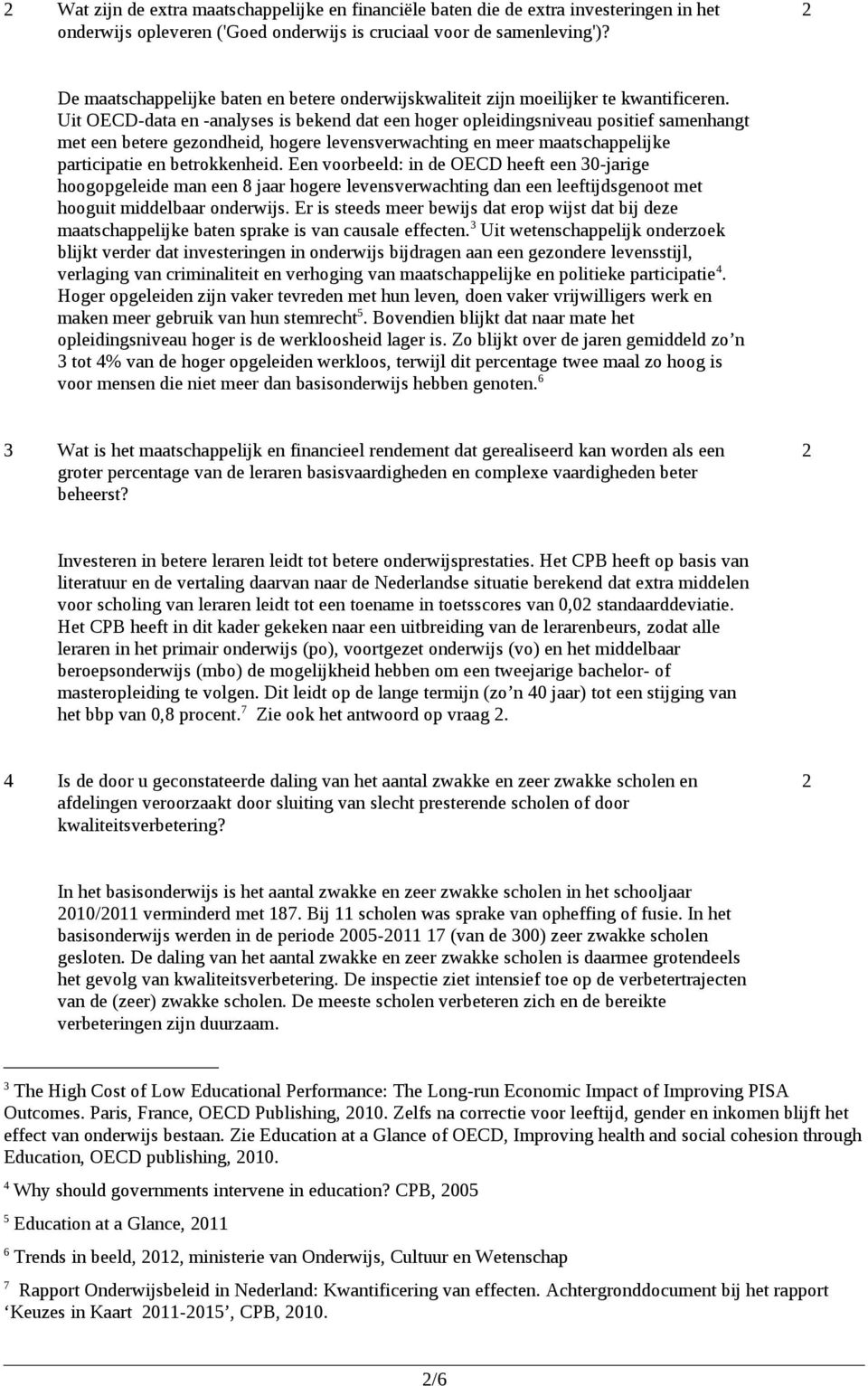 2 Wat zijn de extra maatschappelijke en financiële baten die de extra investeringen in het onderwijs opleveren ('Goed onderwijs is cruciaal voor de samenleving')? 2

De maatschappelijke baten en betere onderwijskwaliteit zijn moeilijker te kwantificeren. Uit OECD-data en -analyses is bekend dat een hoger opleidingsniveau positief samenhangt met een betere gezondheid, hogere levensverwachting en meer maatschappelijke participatie en betrokkenheid. Een voorbeeld: in de OECD heeft een 30-jarige hoogopgeleide man een 8 jaar hogere levensverwachting dan een leeftijdsgenoot met hooguit middelbaar onderwijs. Er is steeds meer bewijs dat erop wijst dat bij deze maatschappelijke baten sprake is van causale effecten.$^3$ Uit wetenschappelijk onderzoek blijkt verder dat investeringen in onderwijs bijdragen aan een gezondere levensstijl, verlaging van criminaliteit en verhoging van maatschappelijke en politieke participatie$^4$. Hoger opgeleiden zijn vaker tevreden met hun leven, doen vaker vrijwilligers werk en maken meer gebruik van hun stemrecht$^5$. Bovendien blijkt dat naar mate het opleidingsniveau hoger is de werkloosheid lager is. Zo blijkt over de jaren gemiddeld zo’n 3 tot 4% van de hoger opgeleiden werkloos, terwijl dit percentage twee maal zo hoog is voor mensen die niet meer dan basisonderwijs hebben genoten.$^6$

3 Wat is het maatschappelijk en financieel rendement dat gerealiseerd kan worden als een groter percentage van de leraren basisvaardigheden en complexe vaardigheden beter beheerst? 2

Investeren in betere leraren leidt tot betere onderwijsprestaties. Het CPB heeft op basis van literatuur en de vertaling daarvan naar de Nederlandse situatie berekend dat extra middelen voor scholing van leraren leidt tot een toename in toetsscores van 0,02 standaarddeviatie. Het CPB heeft in dit kader gekeken naar een uitbreiding van de lerarenbeurs, zodat alle leraren in het primair onderwijs (po), voortgezet onderwijs (vo) en het middelbaar beroepsonderwijs (mbo) de mogelijkheid hebben om een tweejarige bachelor- of masteropleiding te volgen. Dit leidt op de lange termijn (zo’n 40 jaar) tot een stijging van het bbp van 0,8 procent.$^7$ Zie ook het antwoord op vraag 2.

4 Is de door u geconstateerde daling van het aantal zwakke en zeer zwakke scholen en afdelingen veroorzaakt door sluiting van slecht presterende scholen of door kwaliteitsverbetering? 2

In het basisonderwijs is het aantal zwakke en zeer zwakke scholen in het schooljaar 2010/2011 verminderd met 187. Bij 11 scholen was sprake van opheffing of fusie. In het basisonderwijs werden in de periode 2005-2011 17 (van de 300) zeer zwakke scholen gesloten. De daling van het aantal zwakke en zeer zwakke scholen is daarmee grotendeels het gevolg van kwaliteitsverbetering. De inspectie ziet intensief toe op de verbetertrajecten van de (zeer) zwakke scholen. De meeste scholen verbeteren zich en de bereikte verbeteringen zijn duurzaam.

$^3$ The High Cost of Low Educational Performance: The Long-run Economic Impact of Improving PISA Outcomes. Paris, France, OECD Publishing, 2010. Zelfs na correctie voor leeftijd, gender en inkomen blijft het effect van onderwijs bestaan. Zie Education at a Glance of OECD, Improving health and social cohesion through Education, OECD publishing, 2010.

$^4$ Why should governments intervene in education? CPB, 2005

$^5$ Education at a Glance, 2011

$^6$ Trends in beeld, 2012, ministerie van Onderwijs, Cultuur en Wetenschap

$^7$ Rapport Onderwijsbeleid in Nederland: Kwantificering van effecten. Achtergronddocument bij het rapport ‘Keuzes in Kaart 2011-2015’, CPB, 2010.

2/6